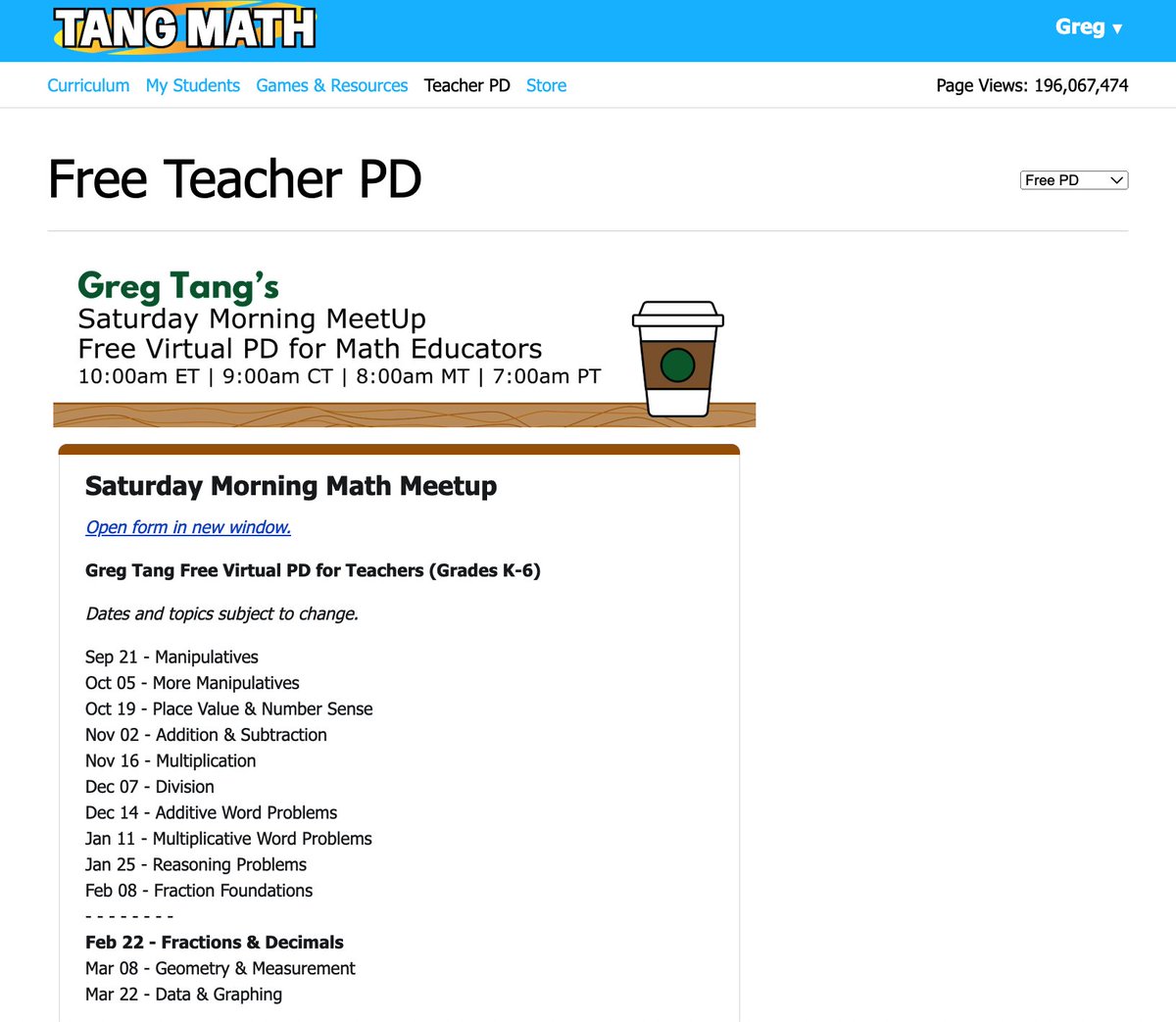 TANG MATH

Greg ▾

Curriculum My Students Games & Resources Teacher PD Store

Page Views: 196,067,474

Free Teacher PD

Free PD

Greg Tang's
Saturday Morning MeetUp
Free Virtual PD for Math Educators
10:00am ET | 9:00am CT | 8:00am MT | 7:00am PT

Saturday Morning Math Meetup

Open form in new window.

Greg Tang Free Virtual PD for Teachers (Grades K-6)

Dates and topics subject to change.

Sep 21 - Manipulatives
Oct 05 - More Manipulatives
Oct 19 - Place Value & Number Sense
Nov 02 - Addition & Subtraction
Nov 16 - Multiplication
Dec 07 - Division
Dec 14 - Additive Word Problems
Jan 11 - Multiplicative Word Problems
Jan 25 - Reasoning Problems
Feb 08 - Fraction Foundations
- - - - - - - -
Feb 22 - Fractions & Decimals
Mar 08 - Geometry & Measurement
Mar 22 - Data & Graphing